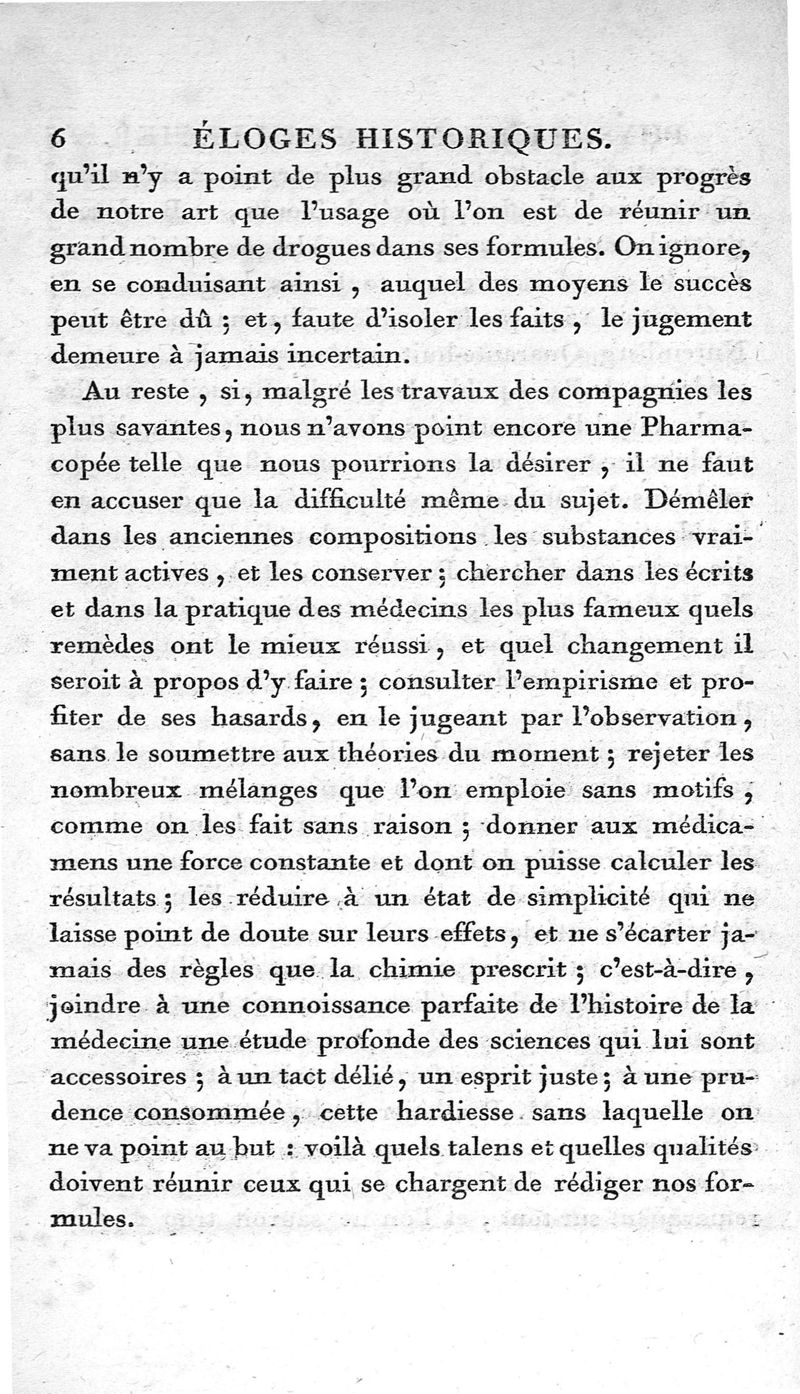 6 ÉLOGES HISTORIQUES.

qu'il n'y a point de plus grand obstacle aux progrès de notre art que l'usage où l'on est de réunir un grand nombre de drogues dans ses formules. On ignore, en se conduisant ainsi, auquel des moyens le succès peut être dû ; et, faute d'isoler les faits, le jugement demeure à jamais incertain.

Au reste, si, malgré les travaux des compagnies les plus savantes, nous n'avons point encore une Pharmacopée telle que nous pourrions la désirer, il ne faut en accuser que la difficulté même du sujet. Démêler dans les anciennes compositions les substances vraiment actives, et les conserver ; chercher dans les écrits et dans la pratique des médecins les plus fameux quels remèdes ont le mieux réussi, et quel changement il seroit à propos d'y faire ; consulter l'empirisme et profiter de ses hasards, en le jugeant par l'observation, sans le soumettre aux théories du moment ; rejeter les nombreux mélanges que l'on emploie sans motifs, comme on les fait sans raison ; donner aux médicamens une force constante et dont on puisse calculer les résultats ; les réduire à un état de simplicité qui ne laisse point de doute sur leurs effets, et ne s'écarter jamais des règles que la chimie prescrit ; c'est-à-dire, joindre à une connoissance parfaite de l'histoire de la médecine une étude profonde des sciences qui lui sont accessoires ; à un tact délié, un esprit juste ; à une prudence consommée, cette hardiesse sans laquelle on ne va point au but : voilà quels talens et quelles qualités doivent réunir ceux qui se chargent de rédiger nos formules.